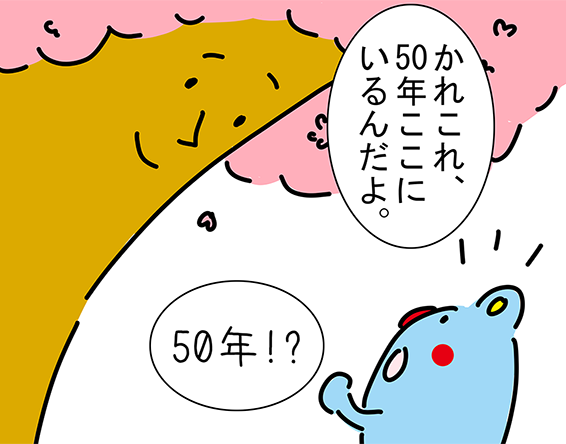 かれこれ、50年ここにいるんだよ。

50年!?